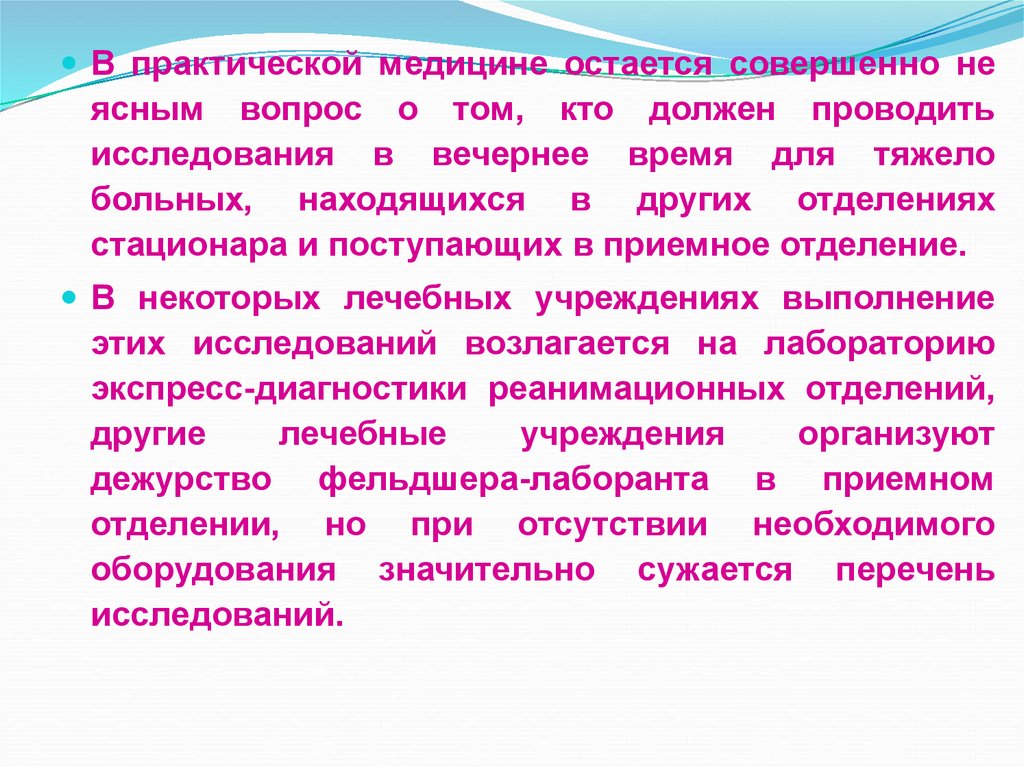 В практической медицине остается совершенно не ясным вопрос о том, кто должен проводить исследования в вечернее время для тяжело больных, находящихся в других отделениях стационара и поступающих в приемное отделение.

В некоторых лечебных учреждениях выполнение этих исследований возлагается на лабораторию экспресс-диагностики реанимационных отделений, другие лечебные учреждения организуют дежурство фельдшера-лаборанта в приемном отделении, но при отсутствии необходимого оборудования значительно сужается перечень исследований.